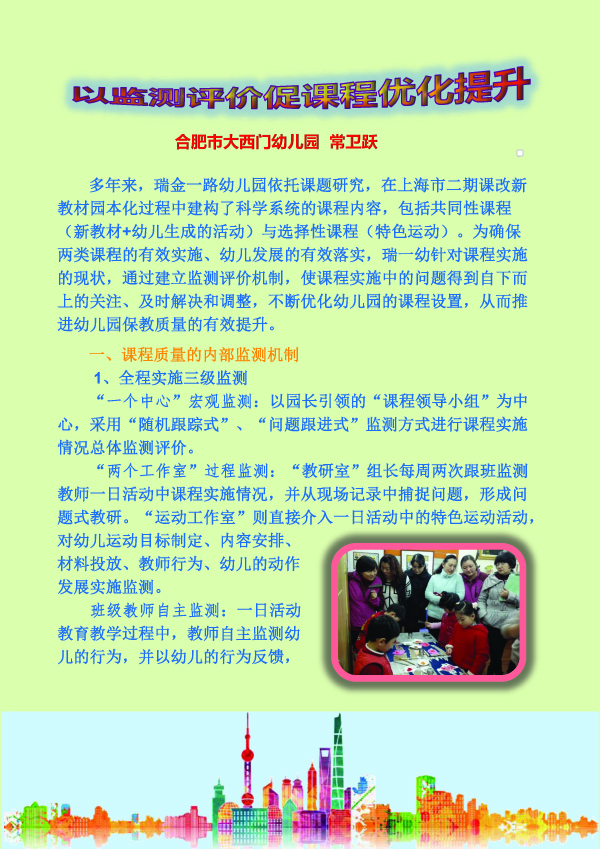 以监测评价促课程优化提升

合肥市大西门幼儿园 常卫跃

多年来，瑞金一路幼儿园依托课题研究，在上海市二期课改新教材园本化过程中建构了科学系统的课程内容，包括共同性课程（新教材+幼儿生成的活动）与选择性课程（特色运动）。为确保两类课程的有效实施、幼儿发展的有效落实，瑞一幼针对课程实施的现状，通过建立监测评价机制，使课程实施中的问题得到自下而上的关注、及时解决和调整，不断优化幼儿园的课程设置，从而推进幼儿园保教质量的有效提升。

一、课程质量的内部监测机制

1、全程实施三级监测

“一个中心”宏观监测：以园长引领的“课程领导小组”为中心，采用“随机跟踪式”、“问题跟进式”监测方式进行课程实施情况总体监测评价。

“两个工作室”过程监测：“教研室”组长每周两次跟班监测教师一日活动中课程实施情况，并从现场记录中捕捉问题，形成问题式教研。“运动工作室”则直接介入一日活动中的特色运动活动，对幼儿运动目标制定、内容安排、材料投放、教师行为、幼儿的动作发展实施监测。

班级教师自主监测：一日活动教育教学过程中，教师自主监测幼儿的行为，并以幼儿的行为反馈，